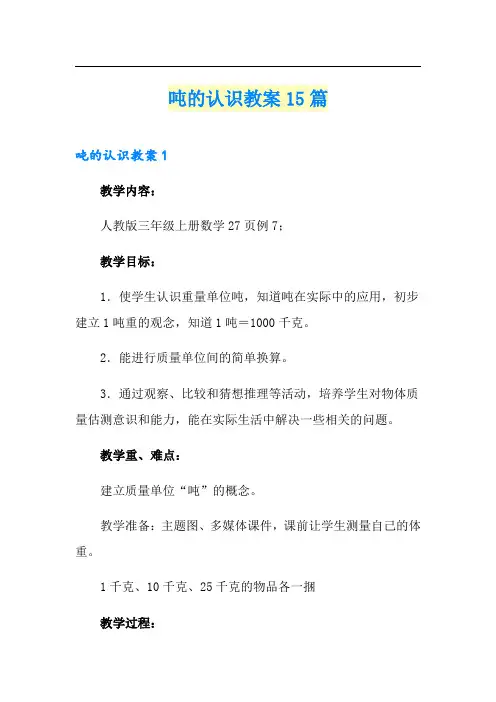 吨的认识教案15篇

吨的认识教案1

教学内容：

人教版三年级上册数学27页例7；

教学目标：

1．使学生认识重量单位吨，知道吨在实际中的应用，初步建立1吨重的观念，知道1吨＝1000千克。

2．能进行质量单位间的简单换算。

3．通过观察、比较和猜想推理等活动，培养学生对物体质量估测意识和能力，能在实际生活中解决一些相关的问题。

教学重、难点：

建立质量单位“吨”的概念。

教学准备：主题图、多媒体课件，课前让学生测量自己的体重。

1千克、10千克、25千克的物品各一捆

教学过程：